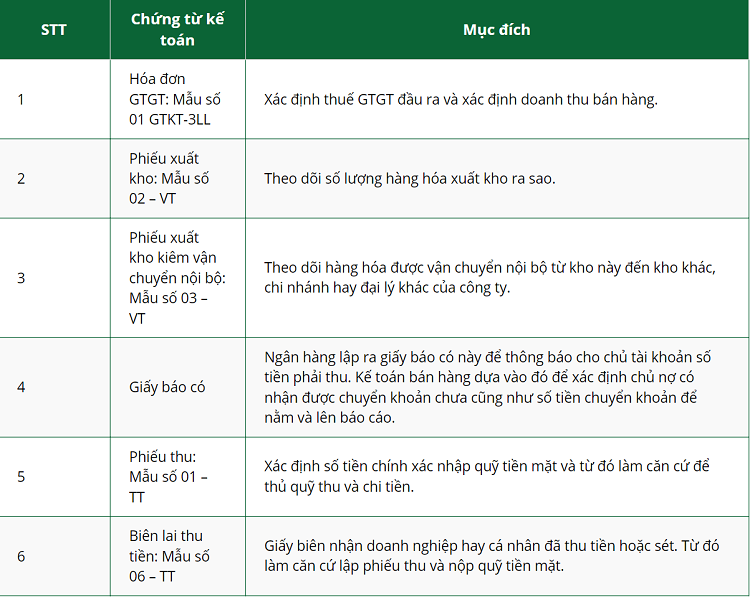 | STT | Chứng từ kế toán | Mục đích |
|---|---|---|
| 1 | Hóa đơn GTGT: Mẫu số 01 GTKT-3LL | Xác định thuế GTGT đầu ra và xác định doanh thu bán hàng. |
| 2 | Phiếu xuất kho: Mẫu số 02 – VT | Theo dõi số lượng hàng hóa xuất kho ra sao. |
| 3 | Phiếu xuất kho kiêm vận chuyển nội bộ: Mẫu số 03 – VT | Theo dõi hàng hóa được vận chuyển nội bộ từ kho này đến kho khác, chi nhánh hay đại lý khác của công ty. |
| 4 | Giấy báo có | Ngân hàng lập ra giấy báo có này để thông báo cho chủ tài khoản số tiền phải thu. Kế toán bán hàng dựa vào đó để xác định chủ nợ có nhận được chuyển khoản chưa cũng như số tiền chuyển khoản để nắm và lên báo cáo. |
| 5 | Phiếu thu: Mẫu số 01 – TT | Xác định số tiền chính xác nhập quỹ tiền mặt và từ đó làm căn cứ để thủ quỹ thu và chi tiền. |
| 6 | Biên lai thu tiền: Mẫu số 06 – TT | Giấy biên nhận doanh nghiệp hay cá nhân đã thu tiền hoặc sét. Từ đó làm căn cứ lập phiếu thu và nộp quỹ tiền mặt. |